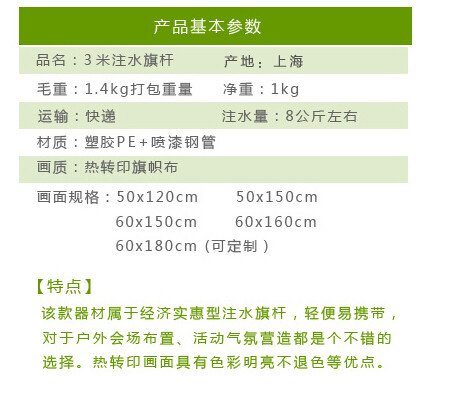 产品基本参数

品名：3米注水旗杆 产地：上海

毛重：1.4kg打包重量 净重：1kg

运输：快递 注水量：8公斤左右

材质：塑胶PE+喷漆钢管

画质：热转印旗帜布

画面规格：50x120cm 50x150cm
60x150cm 60x160cm
60x180cm（可定制）

【特点】

该款器材属于经济实惠型注水旗杆，轻便易携带，对于户外会场布置、活动气氛营造都是个不错的选择。热转印画面具有色彩明亮不退色等优点。